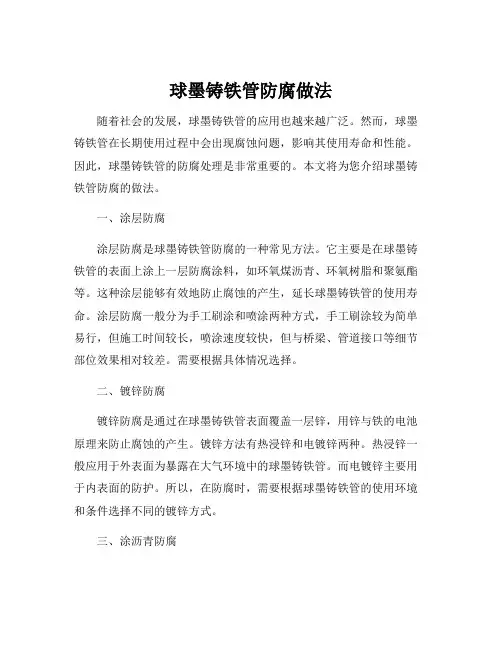 球墨铸铁管防腐做法

随着社会的发展，球墨铸铁管的应用也越来越广泛。然而，球墨铸铁管在长期使用过程中会出现腐蚀问题，影响其使用寿命和性能。因此，球墨铸铁管的防腐处理是非常重要的。本文将为您介绍球墨铸铁管防腐的做法。

一、涂层防腐

涂层防腐是球墨铸铁管防腐的一种常见方法。它主要是在球墨铸铁管的表面上涂上一层防腐涂料，如环氧煤沥青、环氧树脂和聚氨酯等。这种涂层能够有效地防止腐蚀的产生，延长球墨铸铁管的使用寿命。涂层防腐一般分为手工刷涂和喷涂两种方式，手工刷涂较为简单易行，但施工时间较长，喷涂速度较快，但与桥梁、管道接口等细节部位效果相对较差。需要根据具体情况选择。

二、镀锌防腐

镀锌防腐是通过在球墨铸铁管表面覆盖一层锌，用锌与铁的电池原理来防止腐蚀的产生。镀锌方法有热浸锌和电镀锌两种。热浸锌一般应用于外表面为暴露在大气环境中的球墨铸铁管。而电镀锌主要用于内表面的防护。所以，在防腐时，需要根据球墨铸铁管的使用环境和条件选择不同的镀锌方式。

三、涂沥青防腐